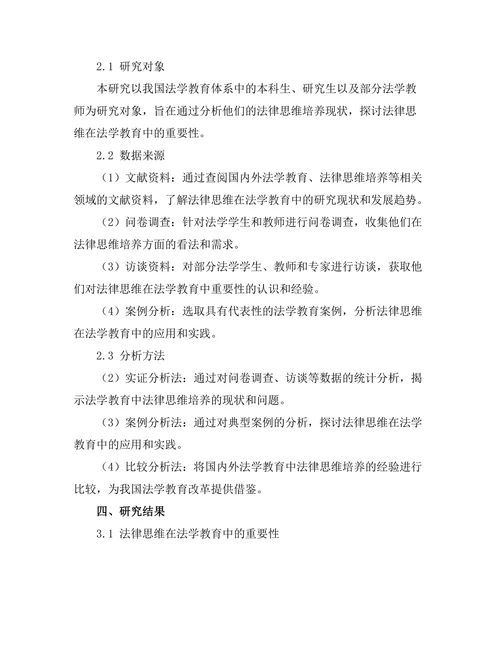 2.1 研究对象

本研究以我国法学教育体系中的本科生、研究生以及部分法学教师为研究对象，旨在通过分析他们的法律思维培养现状，探讨法律思维在法学教育中的重要性。

2.2 数据来源

（1）文献资料：通过查阅国内外法学教育、法律思维培养等相关领域的文献资料，了解法律思维在法学教育中的研究现状和发展趋势。

（2）问卷调查：针对法学学生和教师进行问卷调查，收集他们在法律思维培养方面的看法和需求。

（3）访谈资料：对部分法学学生、教师和专家进行访谈，获取他们对法律思维在法学教育中重要性的认识和经验。

（4）案例分析：选取具有代表性的法学教育案例，分析法律思维在法学教育中的应用和实践。

2.3 分析方法

（2）实证分析法：通过对问卷调查、访谈等数据的统计分析，揭示法学教育中法律思维培养的现状和问题。

（3）案例分析法：通过对典型案例的分析，探讨法律思维在法学教育中的应用和实践。

（4）比较分析法：将国内外法学教育中法律思维培养的经验进行比较，为我国法学教育改革提供借鉴。

四、研究结果

3.1 法律思维在法学教育中的重要性